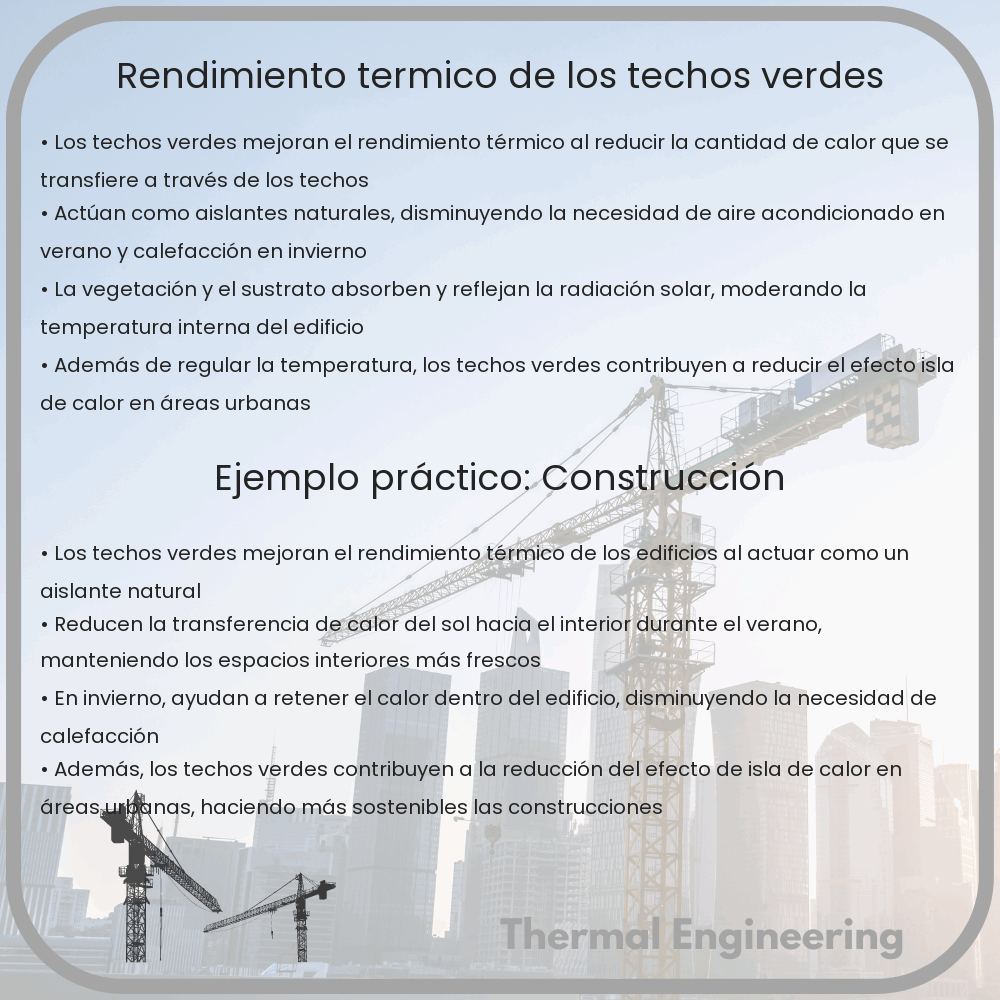 Rendimiento termico de los techos verdes

• Los techos verdes mejoran el rendimiento térmico al reducir la cantidad de calor que se transfiere a través de los techos
• Actúan como aislantes naturales, disminuyendo la necesidad de aire acondicionado en verano y calefacción en invierno
• La vegetación y el sustrato absorben y reflejan la radiación solar, moderando la temperatura interna del edificio
• Además de regular la temperatura, los techos verdes contribuyen a reducir el efecto isla de calor en áreas urbanas

Ejemplo práctico: Construcción

• Los techos verdes mejoran el rendimiento térmico de los edificios al actuar como un aislante natural
• Reducen la transferencia de calor del sol hacia el interior durante el verano, manteniendo los espacios interiores más frescos
• En invierno, ayudan a retener el calor dentro del edificio, disminuyendo la necesidad de calefacción
• Además, los techos verdes contribuyen a la reducción del efecto de isla de calor en áreas urbanas, haciendo más sostenibles las construcciones

Thermal Engineering